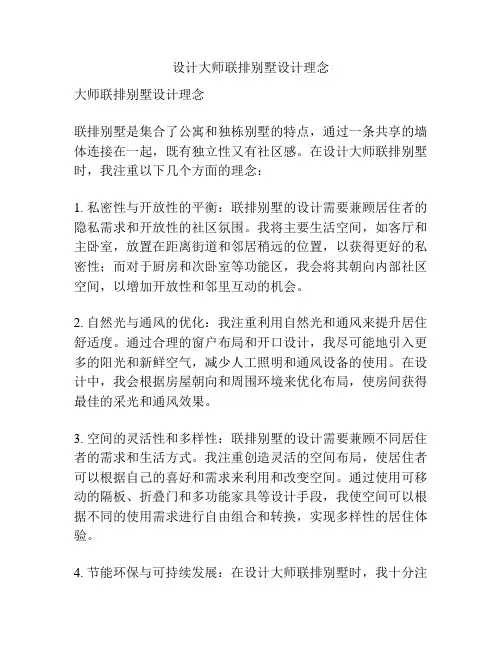 设计大师联排别墅设计理念

大师联排别墅设计理念

联排别墅是集合了公寓和独栋别墅的特点，通过一条共享的墙体连接在一起，既有独立性又有社区感。在设计大师联排别墅时，我注重以下几个方面的理念：

1. 私密性与开放性的平衡：联排别墅的设计需要兼顾居住者的隐私需求和开放性的社区氛围。我将主要生活空间，如客厅和主卧室，放置在距离街道和邻居稍远的位置，以获得更好的私密性；而对于厨房和次卧室等功能区，我会将其朝向内部社区空间，以增加开放性和邻里互动的机会。

2. 自然光与通风的优化：我注重利用自然光和通风来提升居住舒适度。通过合理的窗户布局和开口设计，我尽可能地引入更多的阳光和新鲜空气，减少人工照明和通风设备的使用。在设计中，我会根据房屋朝向和周围环境来优化布局，使房间获得最佳的采光和通风效果。

3. 空间的灵活性和多样性：联排别墅的设计需要兼顾不同居住者的需求和生活方式。我注重创造灵活的空间布局，使居住者可以根据自己的喜好和需求来利用和改变空间。通过使用可移动的隔板、折叠门和多功能家具等设计手段，我使空间可以根据不同的使用需求进行自由组合和转换，实现多样性的居住体验。

4. 节能环保与可持续发展：在设计大师联排别墅时，我十分注